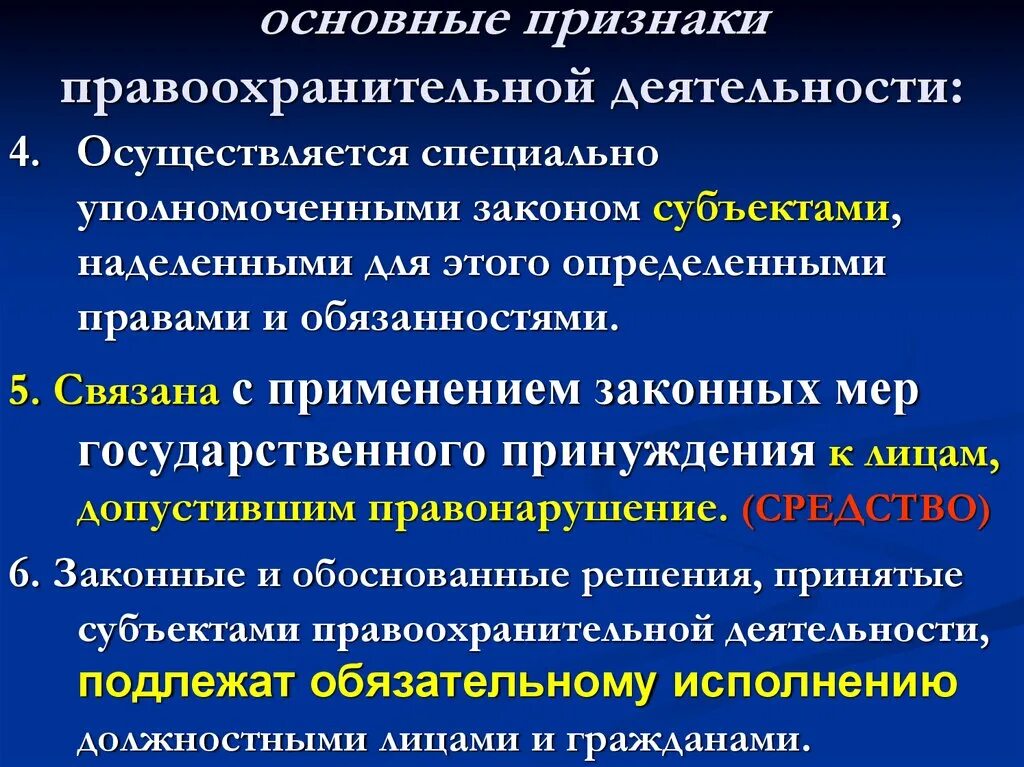 основные признаки правоохранительной деятельности:

4. Осуществляется специально уполномоченными законом субъектами, наделенными для этого определенными правами и обязанностями.

5. Связана с применением законных мер государственного принуждения к лицам, допустившим правонарушение. (СРЕДСТВО)

6. Законные и обоснованные решения, принятые субъектами правоохранительной деятельности, подлежат обязательному исполнению должностными лицами и гражданами.